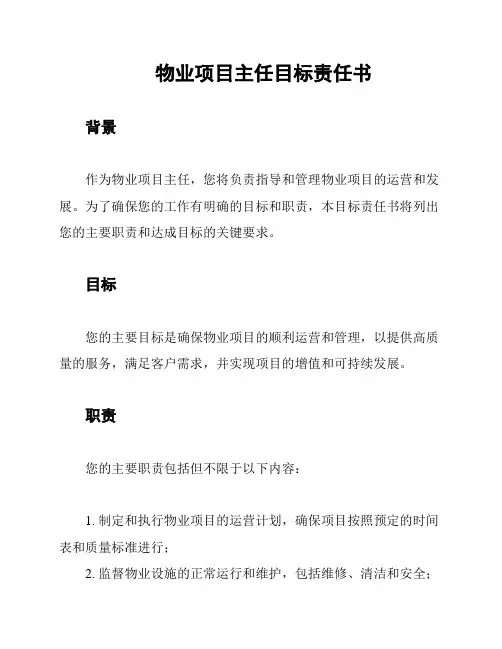 物业项目主任目标责任书

背景

作为物业项目主任，您将负责指导和管理物业项目的运营和发展。为了确保您的工作有明确的目标和职责，本目标责任书将列出您的主要职责和达成目标的关键要求。

目标

您的主要目标是确保物业项目的顺利运营和管理，以提供高质量的服务，满足客户需求，并实现项目的增值和可持续发展。

职责

您的主要职责包括但不限于以下内容：

1. 制定和执行物业项目的运营计划，确保项目按照预定的时间表和质量标准进行；
2. 监督物业设施的正常运行和维护，包括维修、清洁和安全；